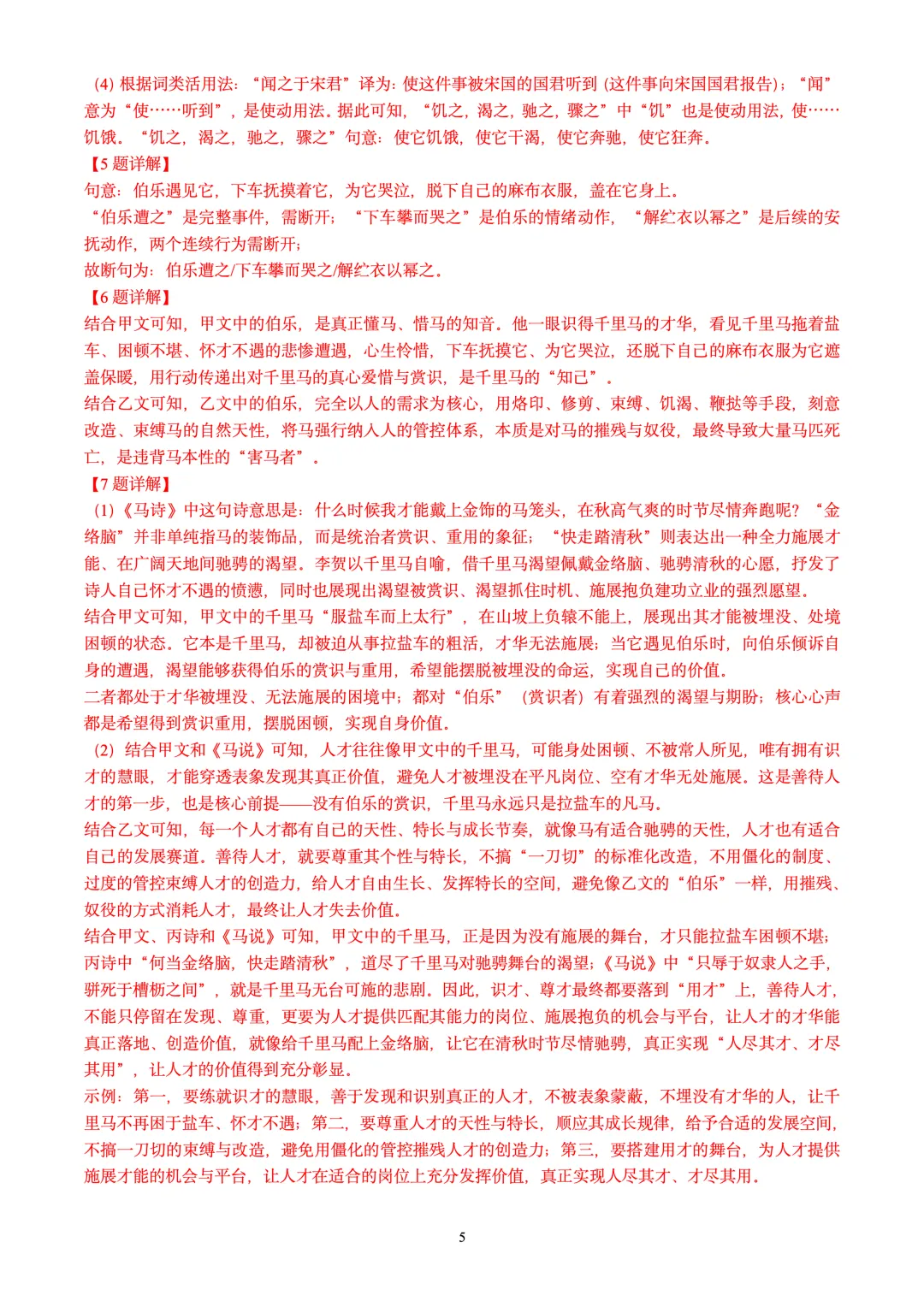 (4) 根据词类活用法：“闻之于宋君”译为：使这件事被宋国的国君听到 (这件事向宋国国君报告)；“闻”意为“使……听到”，是使动用法。据此可知，“饥之，渴之，驰之，骤之”中“饥”也是使动用法，使……饥饿。“饥之，渴之，驰之，骤之”句意：使它饥饿，使它干渴，使它奔驰，使它狂奔。

【5 题详解】

句意：伯乐遇见它，下车抚摸着它，为它哭泣，脱下自己的麻布衣服，盖在它身上。

“伯乐遭之”是完整事件，需断开；“下车攀而哭之”是伯乐的情绪动作，“解纻衣以幂之”是后续的安抚动作，两个连续行为需断开；

故断句为：伯乐遭之/下车攀而哭之/解纻衣以幂之。

【6 题详解】

结合甲文可知，甲文中的伯乐，是真正懂马、惜马的知音。他一眼识得千里马的才华，看见千里马拖着盐车、困顿不堪、怀才不遇的悲惨遭遇，心生怜惜，下车抚摸它、为它哭泣，还脱下自己的麻布衣服为它遮盖保暖，用行动传递出对千里马的真心爱惜与赏识，是千里马的“知己”。

结合乙文可知，乙文中的伯乐，完全以人的需求为核心，用烙印、修剪、束缚、饥渴、鞭挞等手段，刻意改造、束缚马的自然天性，将马强行纳入人的管控体系，本质是对马的摧残与奴役，最终导致大量马匹死亡，是违背马本性的“害马者”。

【7 题详解】

(1)《马诗》中这句诗意思是：什么时候我才能戴上金饰的马笼头，在秋高气爽的时节尽情奔跑呢？“金络脑”并非单纯指马的装饰品，而是统治者赏识、重用的象征；“快走踏清秋”则表达出一种全力施展才能、在广阔天地间驰骋的渴望。李贺以千里马自喻，借千里马渴望佩戴金络脑、驰骋清秋的心愿，抒发了诗人自己怀才不遇的愤懑，同时也展现出渴望被赏识、渴望抓住时机、施展抱负建功立业的强烈愿望。

结合甲文可知，甲文中的千里马“服盐车而上太行”，在山坡上负辕不能上，展现出其才能被埋没、处境困顿的状态。它本是千里马，却被迫从事拉盐车的粗活，才华无法施展；当它遇见伯乐时，向伯乐倾诉自身的遭遇，渴望能够获得伯乐的赏识与重用，希望能摆脱被埋没的命运，实现自己的价值。

二者都处于才华被埋没、无法施展的困境中；都对“伯乐”（赏识者）有着强烈的渴望与期盼；核心心声都是希望得到赏识重用，摆脱困顿，实现自身价值。

(2) 结合甲文和《马说》可知，人才往往像甲文中的千里马，可能身处困顿、不被常人所见，唯有拥有识才的慧眼，才能穿透表象发现其真正价值，避免人才被埋没在平凡岗位、空有才华无处施展。这是善待人才的第一步，也是核心前提——没有伯乐的赏识，千里马永远只是拉盐车的凡马。

结合乙文可知，每一个人才都有自己的天性、特长与成长节奏，就像马有适合驰骋的天性，人才也有适合自己的发展赛道。善待人才，就要尊重其个性与特长，不搞“一刀切”的标准化改造，不用僵化的制度、过度的管控束缚人才的创造力，给人才自由生长、发挥特长的空间，避免像乙文的“伯乐”一样，用摧残、奴役的方式消耗人才，最终让人才失去价值。

结合甲文、丙诗和《马说》可知，甲文中的千里马，正是因为没有施展的舞台，才只能拉盐车困顿不堪；丙诗中“何当金络脑，快走踏清秋”，道尽了千里马对驰骋舞台的渴望；《马说》中“只辱于奴隶人之手，骈死于槽枥之间”，就是千里马无台可施的悲剧。因此，识才、尊才最终都要落到“用才”上，善待人才，不能只停留在发现、尊重，更要为人才提供匹配其能力的岗位、施展抱负的机会与平台，让人才的才华能真正落地、创造价值，就像给千里马配上金络脑，让它在清秋时节尽情驰骋，真正实现“人尽其才、才尽其用”，让人才的价值得到充分彰显。

示例：第一，要练就识才的慧眼，善于发现和识别真正的人才，不被表象蒙蔽，不埋没有才华的人，让千里马不再困于盐车、怀才不遇；第二，要尊重人才的天性与特长，顺应其成长规律，给予合适的发展空间，不搞一刀切的束缚与改造，避免用僵化的管控摧残人才的创造力；第三，要搭建用才的舞台，为人才提供施展才能的机会与平台，让人才在适合的岗位上充分发挥价值，真正实现人尽其才、才尽其用。

5